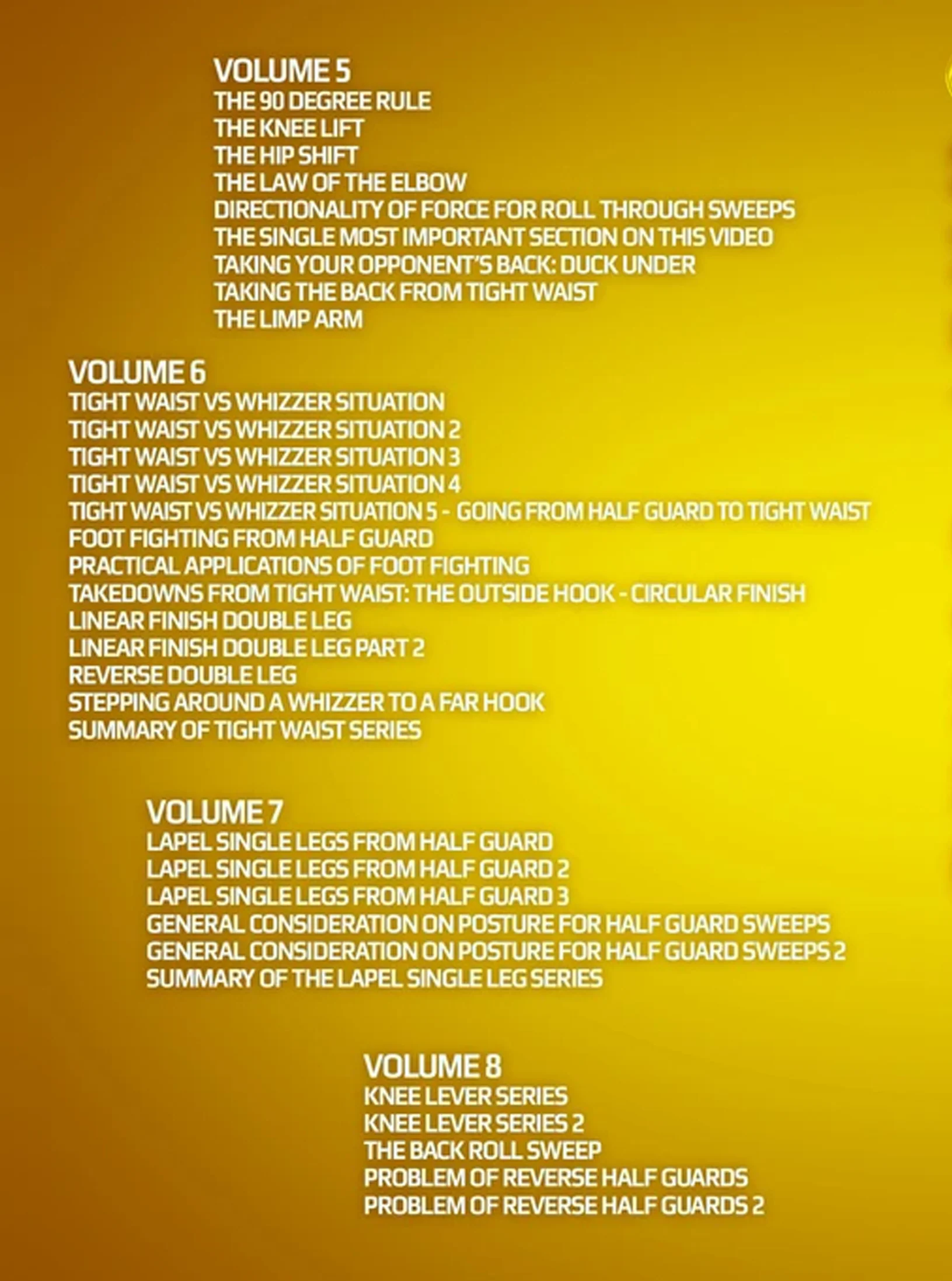 VOLUME 5
THE 90 DEGREE RULE
THE KNEE LIFT
THE HIP SHIFT
THE LAW OF THE ELBOW
DIRECTIONALITY OF FORCE FOR ROLL THROUGH SWEEPS
THE SINGLE MOST IMPORTANT SECTION ON THIS VIDEO
TAKING YOUR OPPONENT'S BACK: DUCK UNDER
TAKING THE BACK FROM TIGHT WAIST
THE LIMP ARM

VOLUME 6
TIGHT WAIST VS WHIZZER SITUATION
TIGHT WAIST VS WHIZZER SITUATION 2
TIGHT WAIST VS WHIZZER SITUATION 3
TIGHT WAIST VS WHIZZER SITUATION 4
TIGHT WAIST VS WHIZZER SITUATION 5 - GOING FROM HALF GUARD TO TIGHT WAIST
FOOT FIGHTING FROM HALF GUARD
PRACTICAL APPLICATIONS OF FOOT FIGHTING
TAKEDOWNS FROM TIGHT WAIST: THE OUTSIDE HOOK - CIRCULAR FINISH
LINEAR FINISH DOUBLE LEG
LINEAR FINISH DOUBLE LEG PART 2
REVERSE DOUBLE LEG
STEPPING AROUND A WHIZZER TO A FAR HOOK
SUMMARY OF TIGHT WAIST SERIES

VOLUME 7
LAPEL SINGLE LEGS FROM HALF GUARD
LAPEL SINGLE LEGS FROM HALF GUARD 2
LAPEL SINGLE LEGS FROM HALF GUARD 3
GENERAL CONSIDERATION ON POSTURE FOR HALF GUARD SWEEPS
GENERAL CONSIDERATION ON POSTURE FOR HALF GUARD SWEEPS 2
SUMMARY OF THE LAPEL SINGLE LEG SERIES

VOLUME 8
KNEE LEVER SERIES
KNEE LEVER SERIES 2
THE BACK ROLL SWEEP
PROBLEM OF REVERSE HALF GUARDS
PROBLEM OF REVERSE HALF GUARDS 2